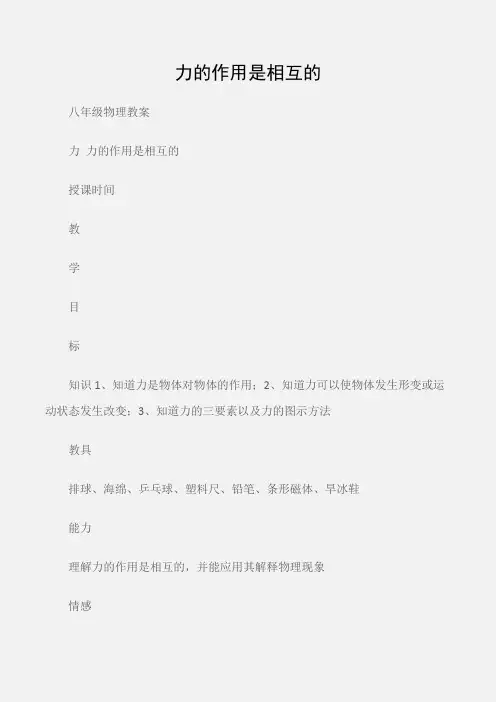 力的作用是相互的

八年级物理教案

力 力的作用是相互的

授课时间

教

学

目

标

知识 1、知道力是物体对物体的作用；2、知道力可以使物体发生形变或运动状态发生改变；3、知道力的三要素以及力的图示方法

教具

排球、海绵、乒乓球、塑料尺、铅笔、条形磁体、旱冰鞋

能力

理解力的作用是相互的，并能应用其解释物理现象

情感